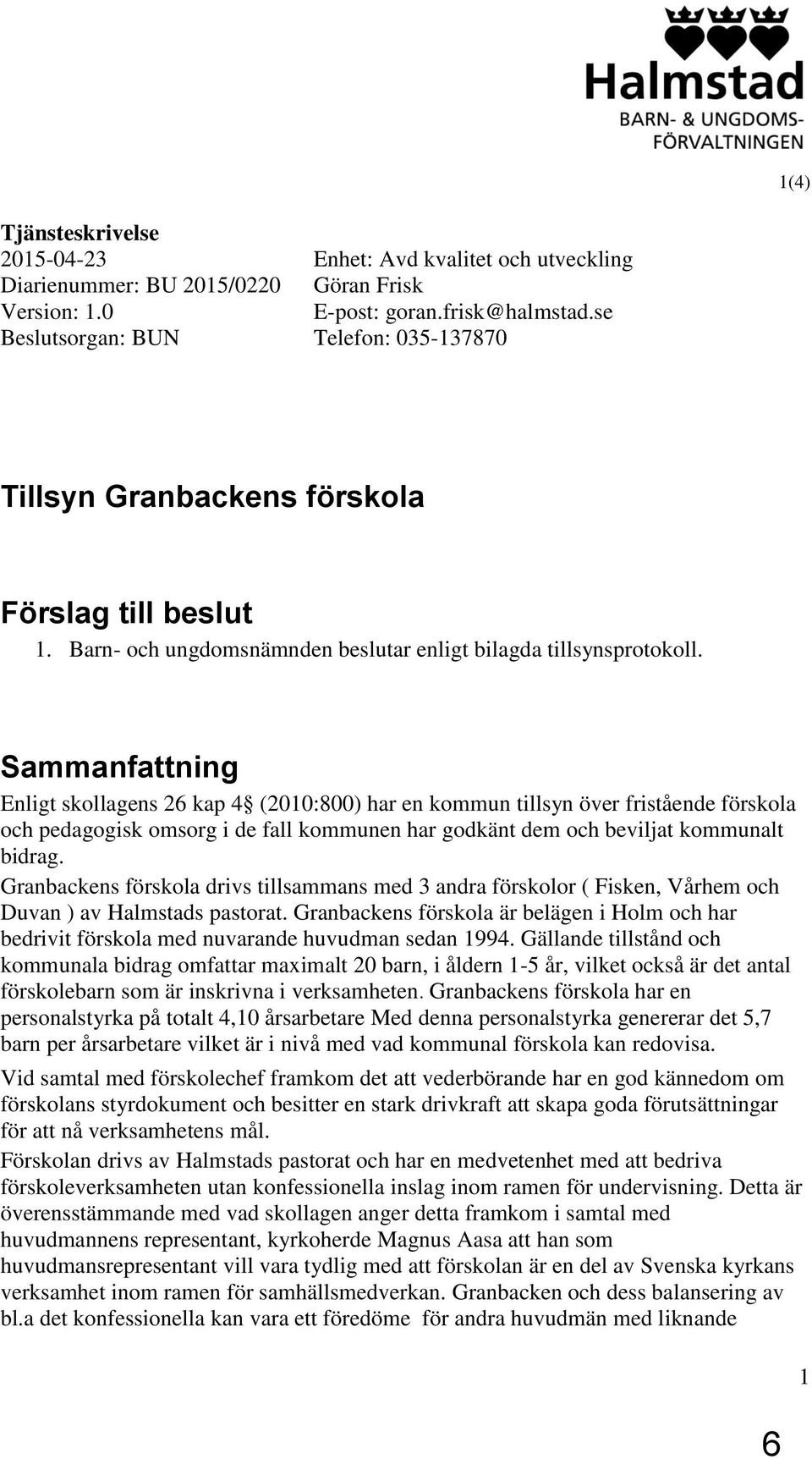 Halmstad
BARN- & UNGDOMS-
FÖRVALTNINGEN

1(4)

Tjänsteskrivelse
2015-04-23
Diarienummer: BU 2015/0220
Version: 1.0
Beslutsorgan: BUN

Enhet: Avd kvalitet och utveckling
Göran Frisk
E-post: goran.frisk@halmstad.se
Telefon: 035-137870

Tillsyn Granbackens förskola

Förslag till beslut
1. Barn- och ungdomsnämnden beslutar enligt bilagda tillsynsprotokoll.

Sammanfattning
Enligt skollagens 26 kap 4§ (2010:800) har en kommun tillsyn över fristående förskola och pedagogisk omsorg i de fall kommunen har godkänt dem och beviljat kommunalt bidrag.
Granbackens förskola drivs tillsammans med 3 andra förskolor ( Fisken, Vårhem och Duvan ) av Halmstads pastorat. Granbackens förskola är belägen i Holm och har bedrivit förskola med nuvarande huvudman sedan 1994. Gällande tillstånd och kommunala bidrag omfattar maximalt 20 barn, i åldern 1-5 år, vilket också är det antal förskolebarn som är inskrivna i verksamheten. Granbackens förskola har en personalstyrka på totalt 4,10 årsarbetare Med denna personalstyrka genererar det 5,7 barn per årsarbetare vilket är i nivå med vad kommunal förskola kan redovisa.
Vid samtal med förskolechef framkom det att vederbörande har en god kännedom om förskolans styrdokument och besitter en stark drivkraft att skapa goda förutsättningar för att nå verksamhetens mål.
Förskolan drivs av Halmstads pastorat och har en medvetenhet med att bedriva förskoleverksamheten utan konfessionella inslag inom ramen för undervisning. Detta är överensstämmande med vad skollagen anger detta framkom i samtal med huvudmannens representant, kyrkoherde Magnus Aasa att han som huvudmansrepresentant vill vara tydlig med att förskolan är en del av Svenska kyrkans verksamhet inom ramen för samhällsmedverkan. Granbacken och dess balansering av bl.a det konfessionella kan vara ett föredöme för andra huvudmän med liknande

1

6